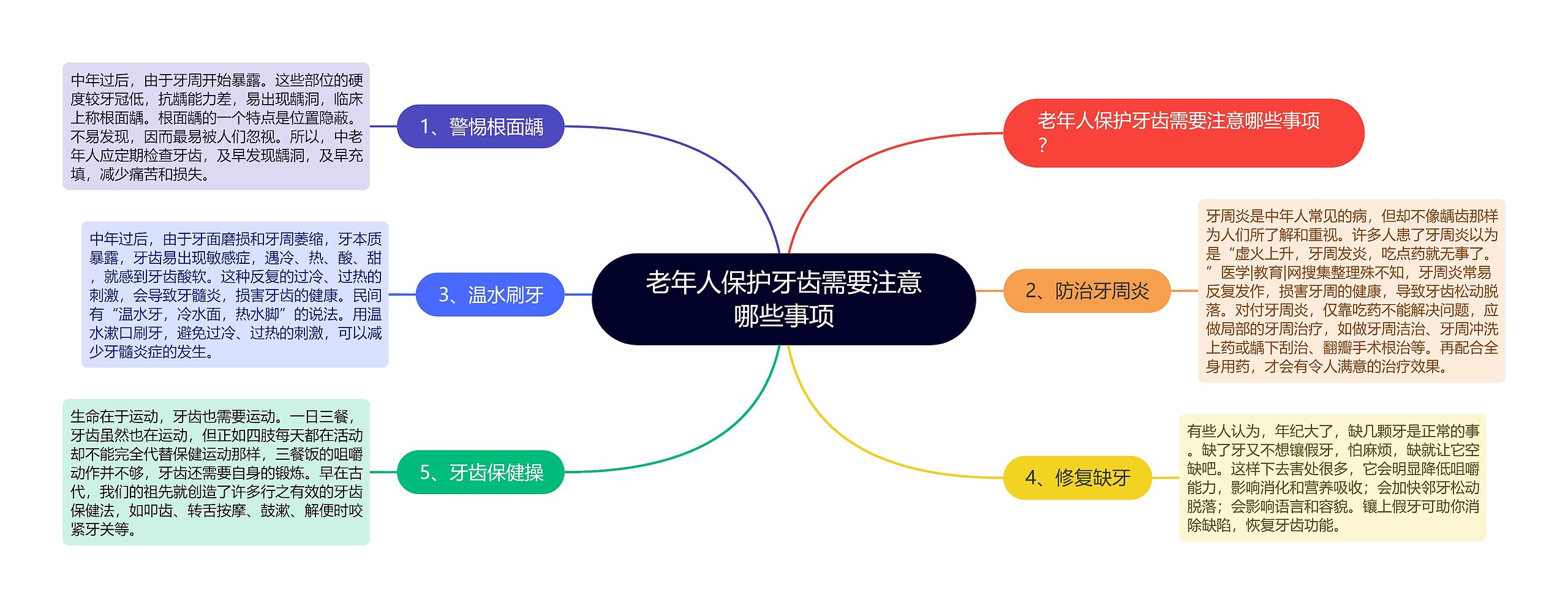 老年人保护牙齿需要注意哪些事项

老年人保护牙齿需要注意哪些事项？

1、警惕根面龋

中年过后，由于牙周开始暴露。这些部位的硬度较牙冠低，抗龋能力差，易出现龋洞，临床上称根面龋。根面龋的一个特点是位置隐蔽。不易发现，因而最易被人们忽视。所以，中老年人应定期检查牙齿，及早发现龋洞，及早充填，减少痛苦和损失。

2、防治牙周炎

牙周炎是中年人常见的病，但却不像龋齿那样为人们所了解和重视。许多人患了牙周炎以为是“虚火上升，牙周发炎，吃点药就无事了。”医学|教育|网搜集整理殊不知，牙周炎常易反复发作，损害牙周的健康，导致牙齿松动脱落。对付牙周炎，仅靠吃药不能解决问题，应做局部的牙周治疗，如做牙周洁治、牙周冲洗上药或龋下刮治、翻瓣手术根治等。再配合全身用药，才会有令人满意的治疗效果。

3、温水刷牙

中年过后，由于牙面磨损和牙周萎缩，牙本质暴露，牙齿易出现敏感症，遇冷、热、酸、甜，就感到牙齿酸软。这种反复的过冷、过热的刺激，会导致牙髓炎，损害牙齿的健康。民间有“温水牙，冷水面，热水脚”的说法。用温水漱口刷牙，避免过冷、过热的刺激，可以减少牙髓炎症的发生。

4、修复缺牙

有些人认为，年纪大了，缺几颗牙是正常的事。缺了牙又不想镶假牙，怕麻烦，缺就让它空缺吧。这样下去害处很多，它会明显降低咀嚼能力，影响消化和营养吸收；会加快邻牙松动脱落；会影响语言和容貌。镶上假牙可助你消除缺陷，恢复牙齿功能。

5、牙齿保健操

生命在于运动，牙齿也需要运动。一日三餐，牙齿虽然也在运动，但正如四肢每天都在活动却不能完全代替保健运动那样，三餐饭的咀嚼动作并不够，牙齿还需要自身的锻炼。早在古代，我们的祖先就创造了许多行之有效的牙齿保健法，如叩齿、转舌按摩、鼓漱、解便时咬紧牙关等。